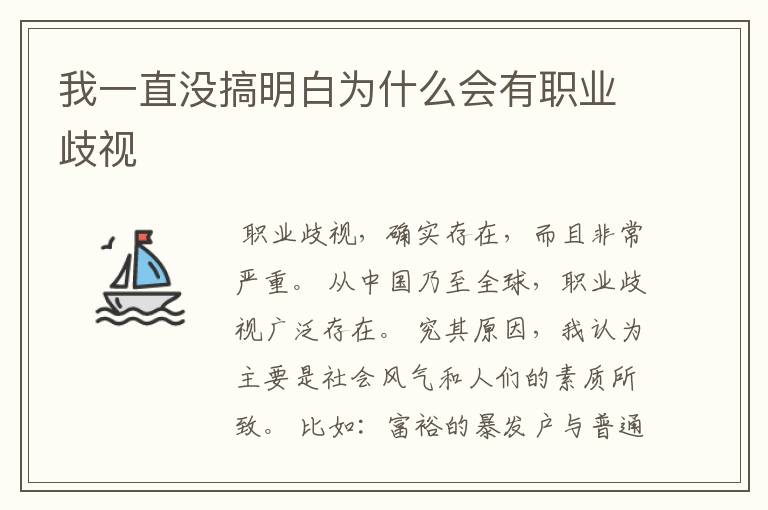 我一直没搞明白为什么会有职业歧视

职业歧视，确实存在，而且非常严重。从中国乃至全球，职业歧视广泛存在。究其原因，我认为主要是社会风气和人们的素质所致。比如：富裕的暴发户与普通